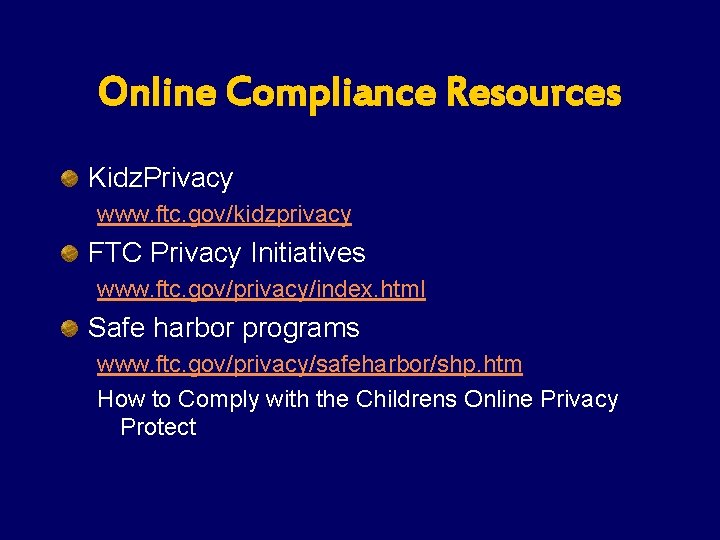 Online Compliance Resources

KidzPrivacy

www.ftc.gov/kidzprivacy

FTC Privacy Initiatives

www.ftc.gov/privacy/index.html

Safe harbor programs

www.ftc.gov/privacy/safeharbor/shp.htm

How to Comply with the Childrens Online Privacy Protect